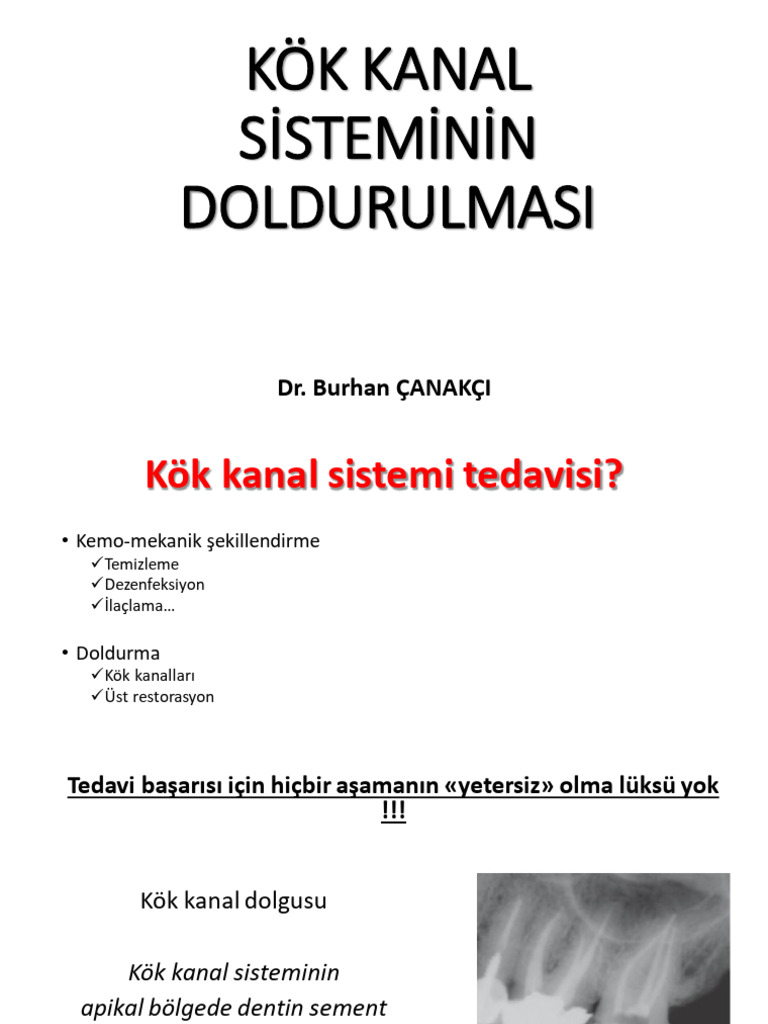 KÖK KANAL SİSTEMİNİN DOLDURULMASI

Dr. Burhan ÇANAKÇI

Kök kanal sistemi tedavisi?

• Kemo-mekanik şekillendirme
✓Temizleme
✓Dezenfeksiyon
✓İlaçlama…

• Doldurma
✓Kök kanalları
✓Üst restorasyon

Tedavi başarısı için hiçbir aşamanın «yetersiz» olma lüksü yok !!!

Kök kanal dolgusu

Kök kanal sisteminin apikal bölgede dentin sement